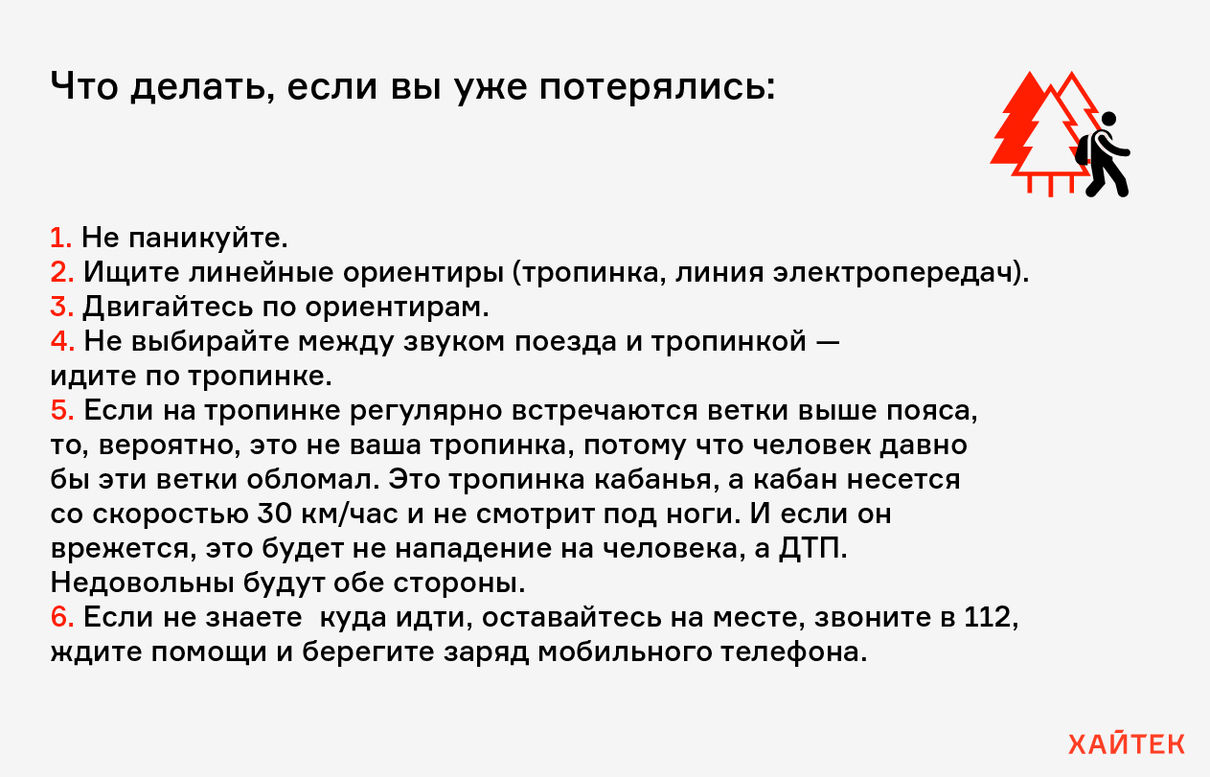 Что делать, если вы уже потерялись:

1. Не паникуйте.
2. Ищите линейные ориентиры (тропинка, линия электропередач).
3. Двигайтесь по ориентирам.
4. Не выбирайте между звуком поезда и тропинкой — идите по тропинке.
5. Если на тропинке регулярно встречаются ветки выше пояса, то, вероятно, это не ваша тропинка, потому что человек давно бы эти ветки обломал. Это тропинка кабанья, а кабан несется со скоростью 30 км/час и не смотрит под ноги. И если он врежется, это будет не нападение на человека, а ДТП. Недовольны будут обе стороны.
6. Если не знаете куда идти, оставайтесь на месте, звоните в 112, ждите помощи и берегите заряд мобильного телефона.

ХАЙТЕК